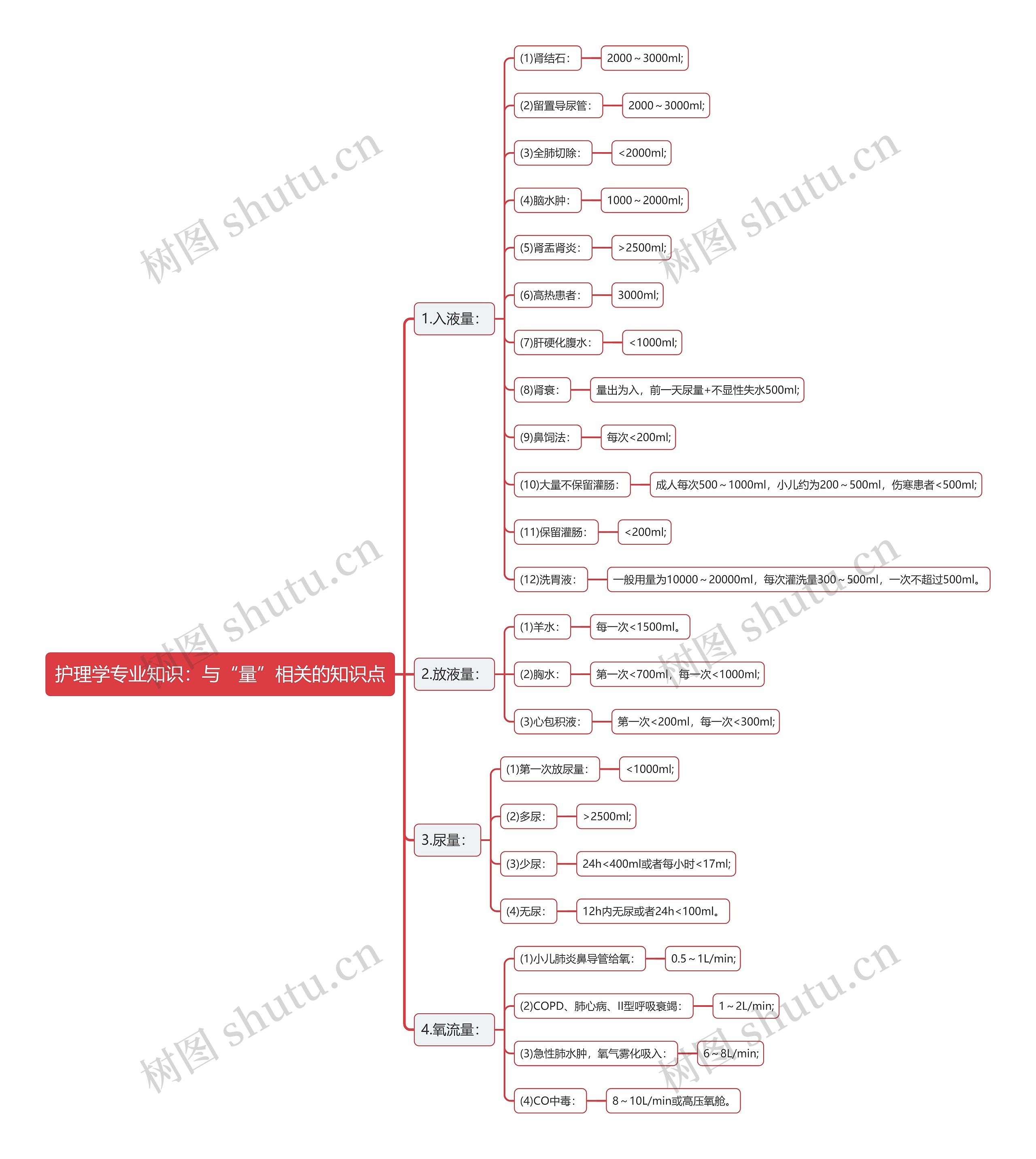 护理学专业知识：与“量”相关的知识点

1.入液量：
(1)肾结石： 2000～3000ml;
(2)留置导尿管： 2000～3000ml;
(3)全肺切除： <2000ml;
(4)脑水肿： 1000～2000ml;
(5)肾盂肾炎： >2500ml;
(6)高热患者： 3000ml;
(7)肝硬化腹水： <1000ml;
(8)肾衰： 量出为入，前一天尿量+不显性失水500ml;
(9)鼻饲法： 每次<200ml;
(10)大量不保留灌肠： 成人每次500～1000ml，小儿约为200～500ml，伤寒患者<500ml;
(11)保留灌肠： <200ml;
(12)洗胃液： 一般用量为10000～20000ml，每次灌洗量300～500ml，一次不超过500ml。

2.放液量：
(1)羊水： 每一次<1500ml。
(2)胸水： 第一次<700ml，每一次<1000ml;
(3)心包积液： 第一次<200ml，每一次<300ml;

3.尿量：
(1)第一次放尿量： <1000ml;
(2)多尿： >2500ml;
(3)少尿： 24h<400ml或者每小时<17ml;
(4)无尿： 12h内无尿或者24h<100ml。

4.氧流量：
(1)小儿肺炎鼻导管给氧： 0.5～1L/min;
(2)COPD、肺心病、II型呼吸衰竭： 1～2L/min;
(3)急性肺水肿，氧气雾化吸入： 6～8L/min;
(4)CO中毒： 8～10L/min或高压氧舱。

树图 shutu.cn
树图 shutu.cn
树图 shutu.cn
树图 shutu.cn
树图 shutu.cn
树图 shutu.cn